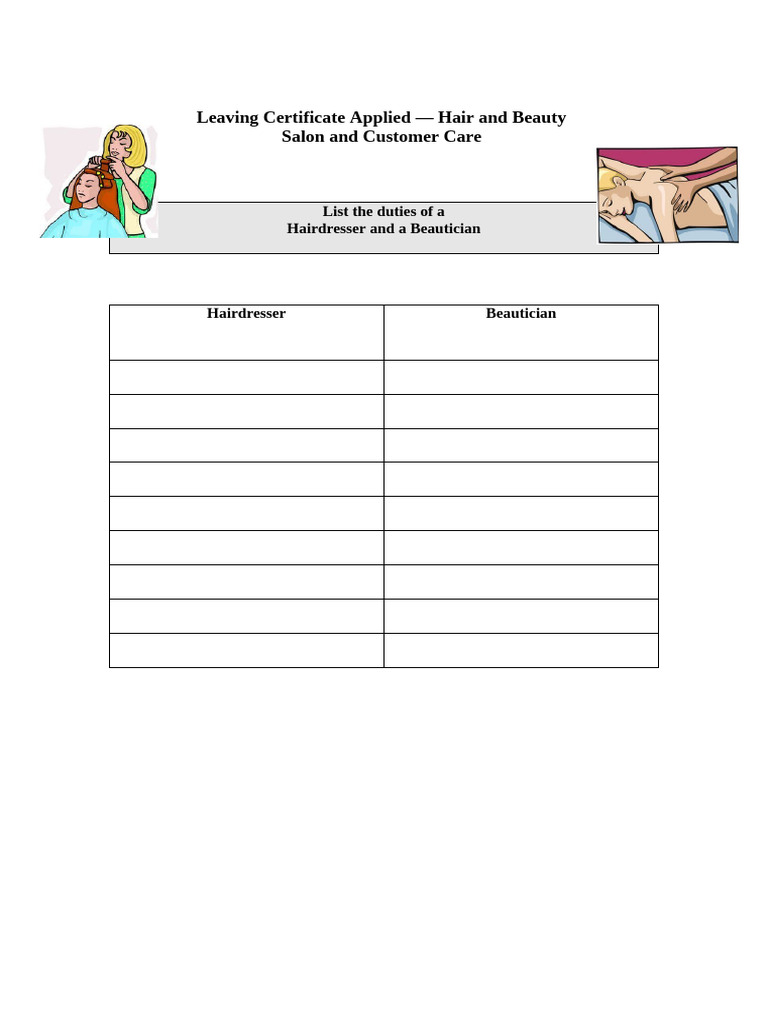 Leaving Certificate Applied — Hair and Beauty
Salon and Customer Care

List the duties of a
Hairdresser and a Beautician

| Hairdresser | Beautician |
|---|---|
| | |
| | |
| | |
| | |
| | |
| | |
| | |
| | |
| | |